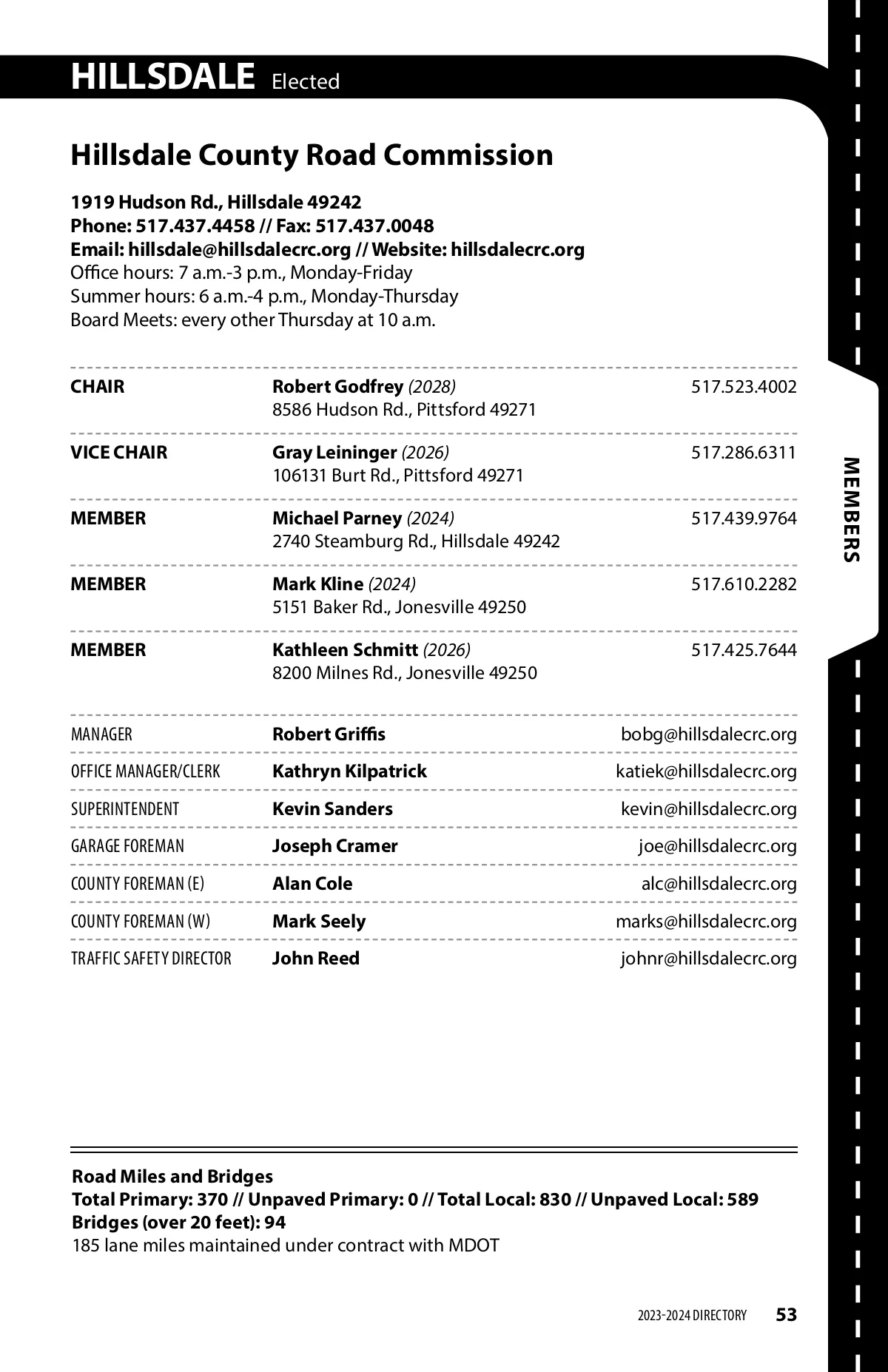 HILLSDALE Elected

Hillsdale County Road Commission

1919 Hudson Rd., Hillsdale 49242
Phone: 517.437.4458 // Fax: 517.437.0048
Email: hillsdale@hillsdalecrc.org // Website: hillsdalecrc.org
Office hours: 7 a.m.-3 p.m., Monday-Friday
Summer hours: 6 a.m.-4 p.m., Monday-Thursday
Board Meets: every other Thursday at 10 a.m.

| | | |
|---|---|---|
| CHAIR | Robert Godfrey (2028) 8586 Hudson Rd., Pittsford 49271 | 517.523.4002 |
| VICE CHAIR | Gray Leininger (2026) 106131 Burt Rd., Pittsford 49271 | 517.286.6311 |
| MEMBER | Michael Parney (2024) 2740 Steamburg Rd., Hillsdale 49242 | 517.439.9764 |
| MEMBER | Mark Kline (2024) 5151 Baker Rd., Jonesville 49250 | 517.610.2282 |
| MEMBER | Kathleen Schmitt (2026) 8200 Milnes Rd., Jonesville 49250 | 517.425.7644 |

| | | |
|---|---|---|
| MANAGER | Robert Griffis | bobg@hillsdalecrc.org |
| OFFICE MANAGER/CLERK | Kathryn Kilpatrick | katiek@hillsdalecrc.org |
| SUPERINTENDENT | Kevin Sanders | kevin@hillsdalecrc.org |
| GARAGE FOREMAN | Joseph Cramer | joe@hillsdalecrc.org |
| COUNTY FOREMAN (E) | Alan Cole | alc@hillsdalecrc.org |
| COUNTY FOREMAN (W) | Mark Seely | marks@hillsdalecrc.org |
| TRAFFIC SAFETY DIRECTOR | John Reed | johnr@hillsdalecrc.org |

MEMBERS

Road Miles and Bridges
Total Primary: 370 // Unpaved Primary: 0 // Total Local: 830 // Unpaved Local: 589
Bridges (over 20 feet): 94
185 lane miles maintained under contract with MDOT

2023-2024 DIRECTORY 53